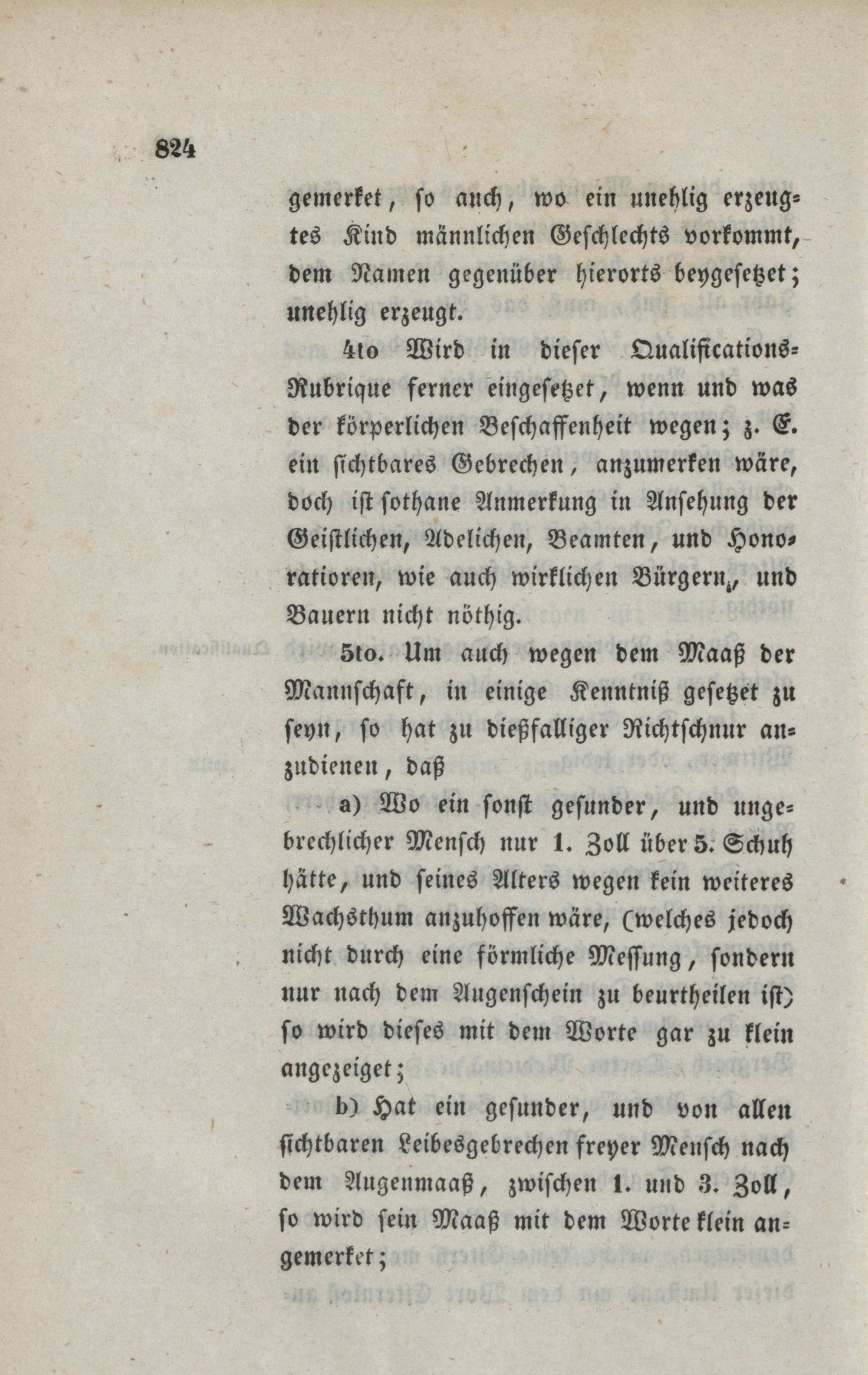 824

gemerket, so auch, wo ein unehlig erzeugtes Kind männlichen Geschlechts vorkommt, dem Namen gegenüber hierorts beygesetzet; unehlig erzeugt.

4to Wird in dieser Qualifications-Rubrique ferner eingesetzet, wenn und was der körperlichen Beschaffenheit wegen; z. E. ein sichtbares Gebrechen, anzumerken wäre, doch ist sothane Anmerkung in Ansehung der Geistlichen, Adelichen, Beamten, und Honoratioren, wie auch wirklichen Bürgern, und Bauern nicht nöthig.

5to. Um auch wegen dem Maaß der Mannschaft, in einige Kenntniß gesetzet zu seyn, so hat zu dießfalliger Richtschnur anzudienen, daß

a) Wo ein sonst gesunder, und ungebrechlicher Mensch nur 1. Zoll über 5. Schuh hätte, und seines Alters wegen kein weiteres Wachsthum anzuhoffen wäre, (welches jedoch nicht durch eine förmliche Messung, sondern nur nach dem Augenschein zu beurtheilen ist) so wird dieses mit dem Worte gar zu klein angezeiget;

b) Hat ein gesunder, und von allen sichtbaren Leibesgebrechen freyer Mensch nach dem Augenmaaß, zwischen 1. und 3. Zoll, so wird sein Maaß mit dem Worte klein angemerket;